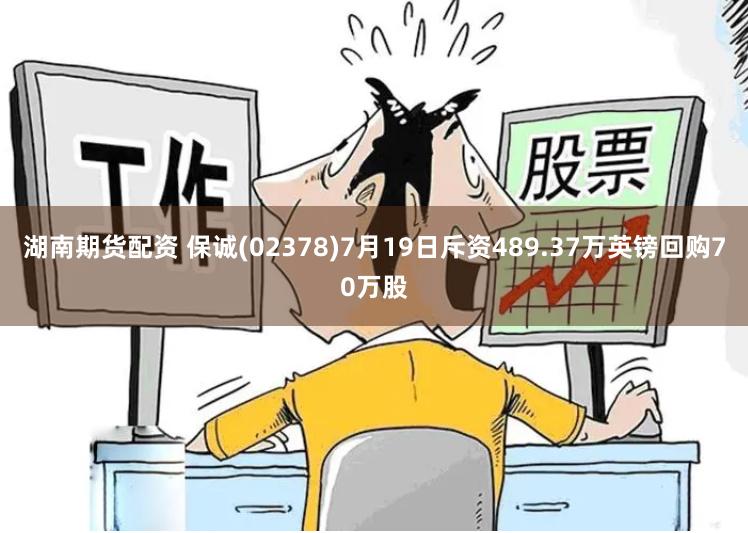 工作

股票

湖南期货配资 保诚(02378)7月19日斥资489.37万英镑回购70万股